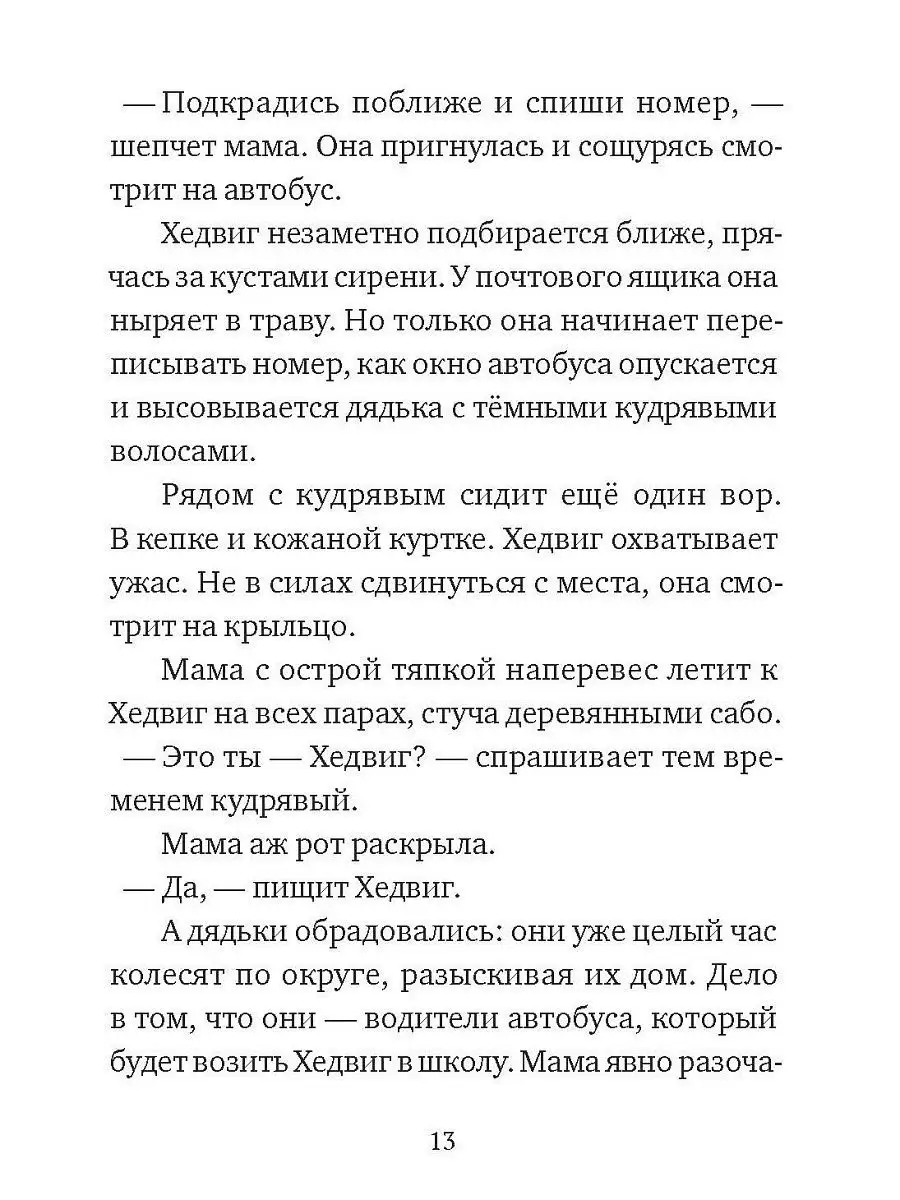 — Подкрадись поближе и спиши номер, — шепчет мама. Она пригнулась и сощурясь смотрит на автобус.

Хедвиг незаметно подбирается ближе, прячась за кустами сирени. У почтового ящика она ныряет в траву. Но только она начинает переписывать номер, как окно автобуса опускается и высовывается дядька с тёмными кудрявыми волосами.

Рядом с кудрявым сидит ещё один вор. В кепке и кожаной куртке. Хедвиг охватывает ужас. Не в силах сдвинуться с места, она смотрит на крыльцо.

Мама с острой тяпкой наперевес летит к Хедвиг на всех парах, стуча деревянными сабо.

— Это ты — Хедвиг? — спрашивает тем временем кудрявый.

Мама аж рот раскрыла.

— Да, — пищит Хедвиг.

А дядьки обрадовались: они уже целый час колесят по округе, разыскивая их дом. Дело в том, что они — водители автобуса, который будет возить Хедвиг в школу. Мама явно разоча-

13